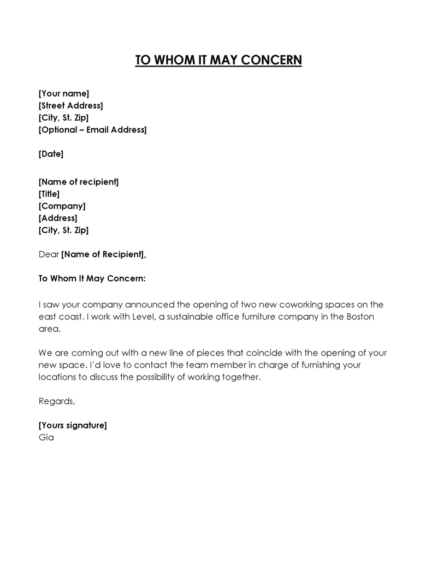 TO WHOM IT MAY CONCERN

[Your name]
[Street Address]
[City, St. Zip]
[Optional – Email Address]

[Date]

[Name of recipient]
[Title]
[Company]
[Address]
[City, St. Zip]

Dear [Name of Recipient],

To Whom It May Concern:

I saw your company announced the opening of two new coworking spaces on the east coast. I work with Level, a sustainable office furniture company in the Boston area.

We are coming out with a new line of pieces that coincide with the opening of your new space. I'd love to contact the team member in charge of furnishing your locations to discuss the possibility of working together.

Regards,

[Yours signature]
Gia